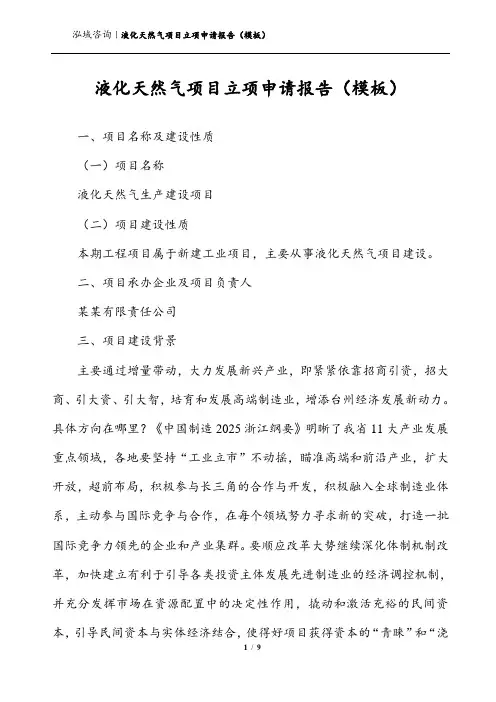 泓域咨询 | 液化天然气项目立项申请报告（模板）

液化天然气项目立项申请报告（模板）

一、项目名称及建设性质

（一）项目名称

液化天然气生产建设项目

（二）项目建设性质

本期工程项目属于新建工业项目，主要从事液化天然气项目建设。

二、项目承办企业及项目负责人

某某有限责任公司

三、项目建设背景

主要通过增量带动，大力发展新兴产业，即紧紧依靠招商引资，招大商、引大资、引大智，培育和发展高端制造业，增添台州经济发展新动力。具体方向在哪里？《中国制造2025浙江纲要》明晰了我省11大产业发展重点领域，各地要坚持“工业立市”不动摇，瞄准高端和前沿产业，扩大开放，超前布局，积极参与长三角的合作与开发，积极融入全球制造业体系，主动参与国际竞争与合作，在每个领域努力寻求新的突破，打造一批国际竞争力领先的企业和产业集群。要顺应改革大势继续深化体制机制改革，加快建立有利于引导各类投资主体发展先进制造业的经济调控机制，并充分发挥市场在资源配置中的决定性作用，撬动和激活充裕的民间资本，引导民间资本与实体经济结合，使得好项目获得资本的“青睐”和“浇

1 / 9